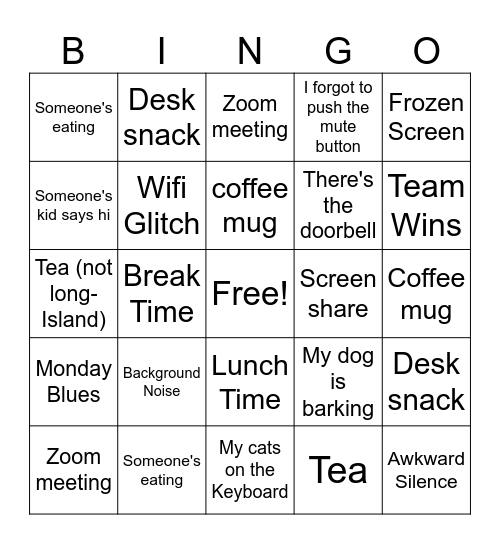 | B | I | N | G | O |
|---|---|---|---|---|
| Someone's eating | Desk snack | Zoom meeting | I forgot to push the mute button | Frozen Screen |
| Someone's kid says hi | Wifi Glitch | coffee mug | There's the doorbell | Team Wins |
| Tea (not long-Island) | Break Time | Free! | Screen share | Coffee mug |
| Monday Blues | Background Noise | Lunch Time | My dog is barking | Desk snack |
| Zoom meeting | Someone's eating | My cats on the Keyboard | Tea | Awkward Silence |